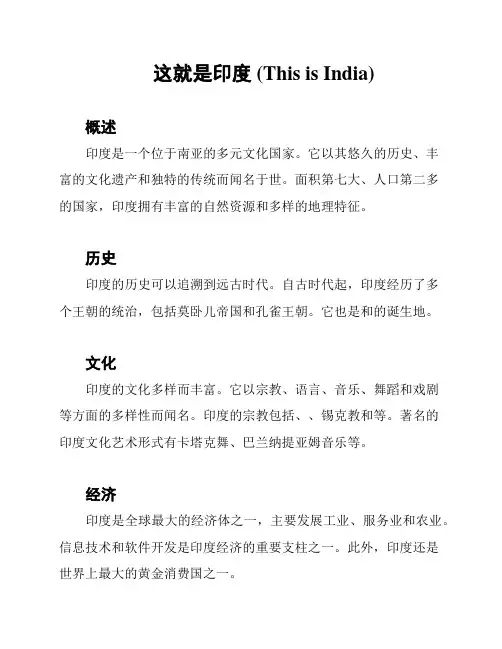 这就是印度 (This is India)

概述

印度是一个位于南亚的多元文化国家。它以其悠久的历史、丰富的文化遗产和独特的传统而闻名于世。面积第七大、人口第二多的国家，印度拥有丰富的自然资源和多样的地理特征。

历史

印度的历史可以追溯到远古时代。自古时代起，印度经历了多个王朝的统治，包括莫卧儿帝国和孔雀王朝。它也是和的诞生地。

文化

印度的文化多样而丰富。它以宗教、语言、音乐、舞蹈和戏剧等方面的多样性而闻名。印度的宗教包括、、锡克教和等。著名的印度文化艺术形式有卡塔克舞、巴兰纳提亚姆音乐等。

经济

印度是全球最大的经济体之一，主要发展工业、服务业和农业。信息技术和软件开发是印度经济的重要支柱之一。此外，印度还是世界上最大的黄金消费国之一。